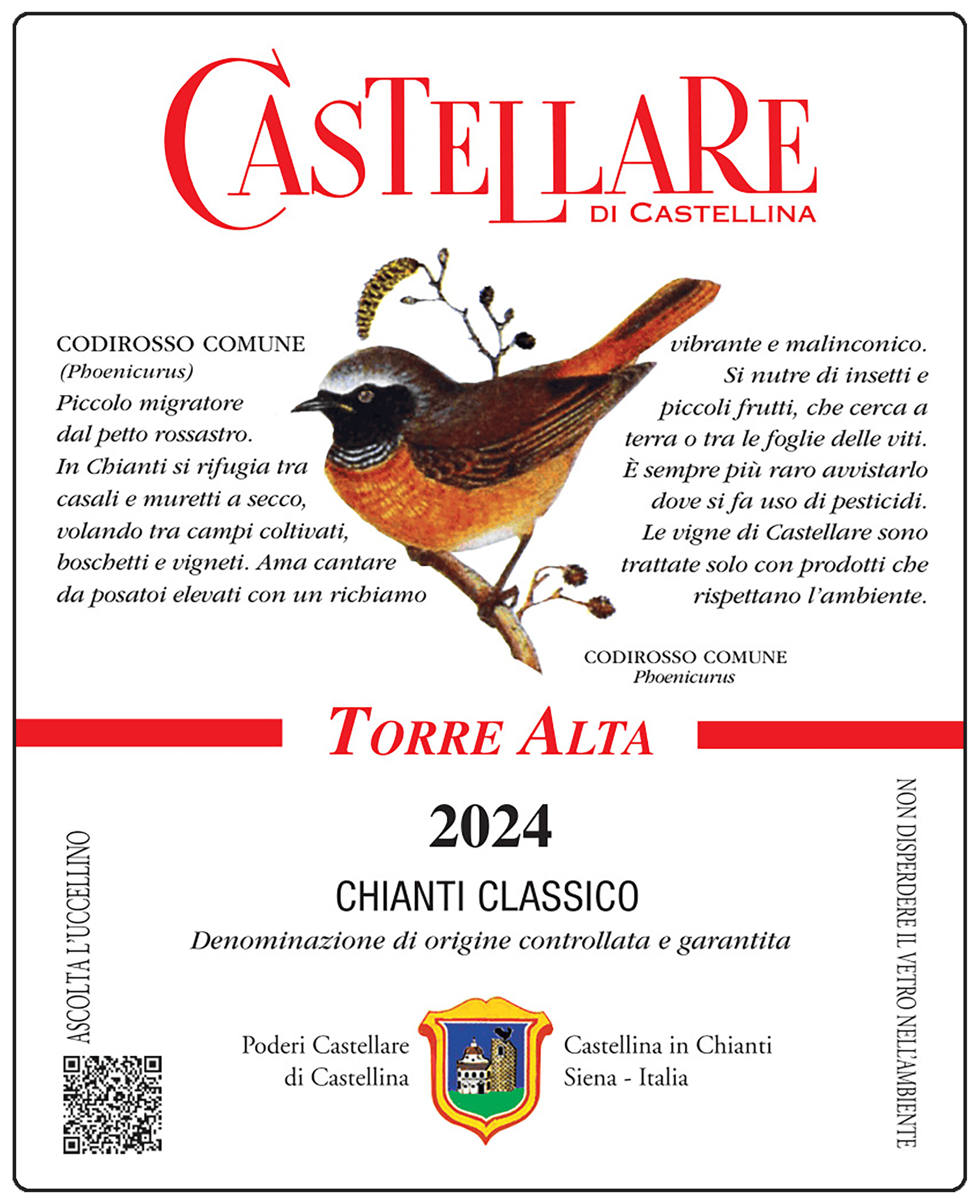 CASTELLARE
DI CASTELLINA

CODIROSSO COMUNE
(Phoenicurus)
Piccolo migratore dal petto rossastro. In Chianti si rifugia tra casali e muretti a secco, volando tra campi coltivati, boschetti e vigneti. Ama cantare da posatoi elevati con un richiamo

vibrante e malinconico. Si nutre di insetti e piccoli frutti, che cerca a terra o tra le foglie delle viti. È sempre più raro avvistarlo dove si fa uso di pesticidi. Le vigne di Castellare sono trattate solo con prodotti che rispettano l'ambiente.

CODIROSSO COMUNE
Phoenicurus

TORRE ALTA

2024

CHIANTI CLASSICO
Denominazione di origine controllata e garantita

ASCOLTA L'UCCELLINO

Poderi Castellare
di Castellina

Castellina in Chianti
Siena - Italia

NON DISPERDERE IL VETRO NELL'AMBIENTE